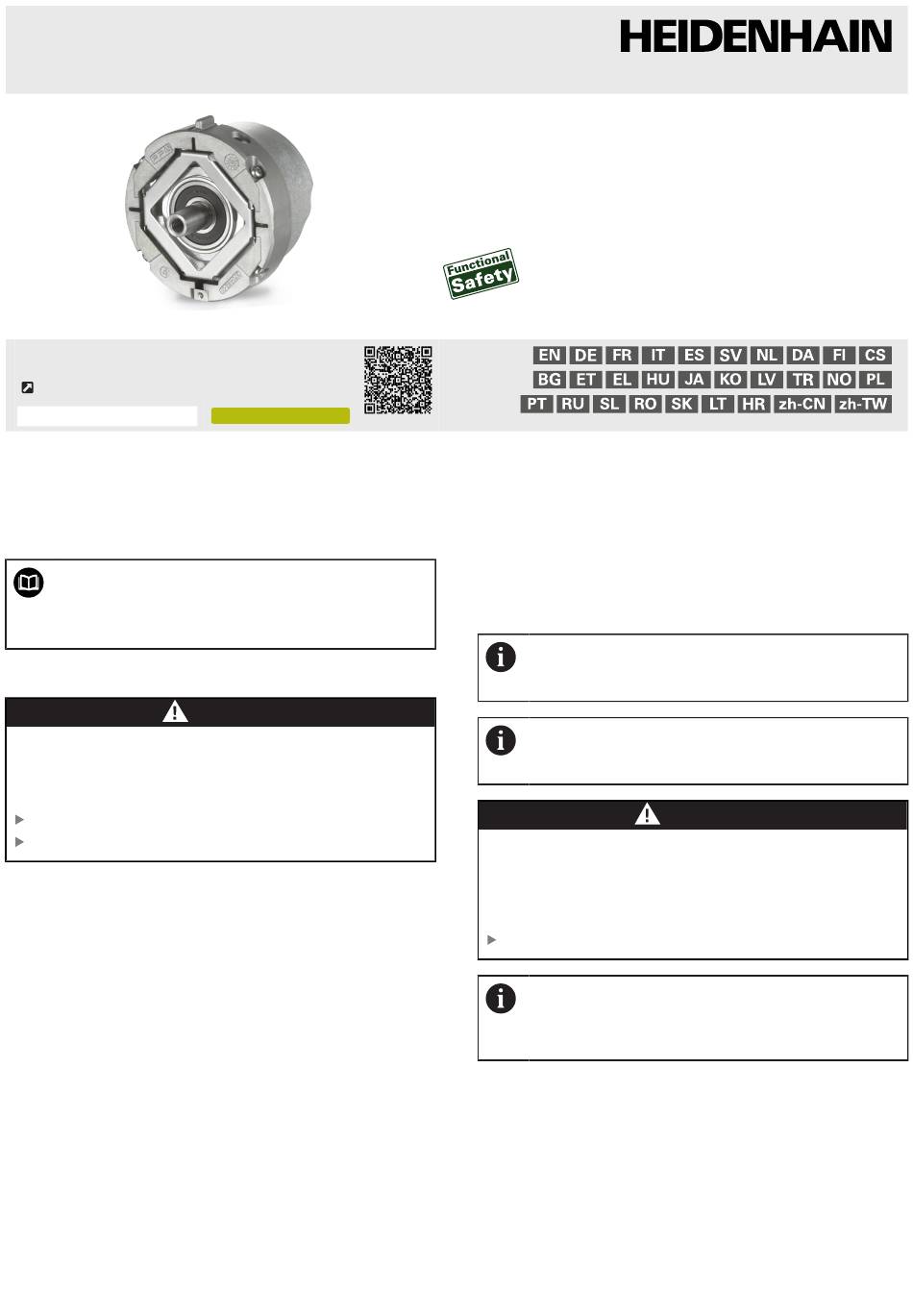 HEIDENHAIN

Functional Safety

EN DE FR IT ES SV NL DA FI CS
BG ET EL HU JA KO LV TR NO PL
PT RU SL RO SK LT HR zh-CN zh-TW